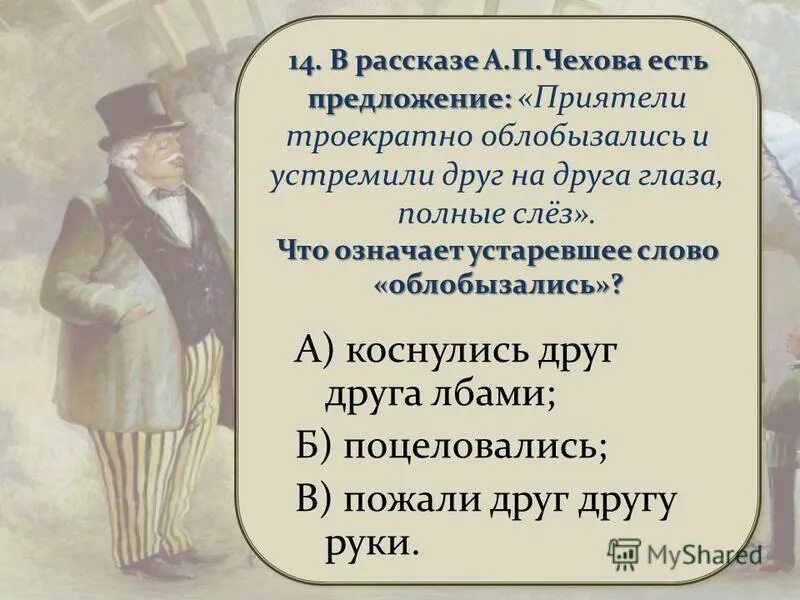 14. В рассказе А.П.Чехова есть предложение: «Приятели троекратно облобызались и устремили друг на друга глаза, полные слёз».
Что означает устаревшее слово «облобызались»?

А) коснулись друг друга лбами;
Б) поцеловались;
В) пожали друг другу руки.

MyShared